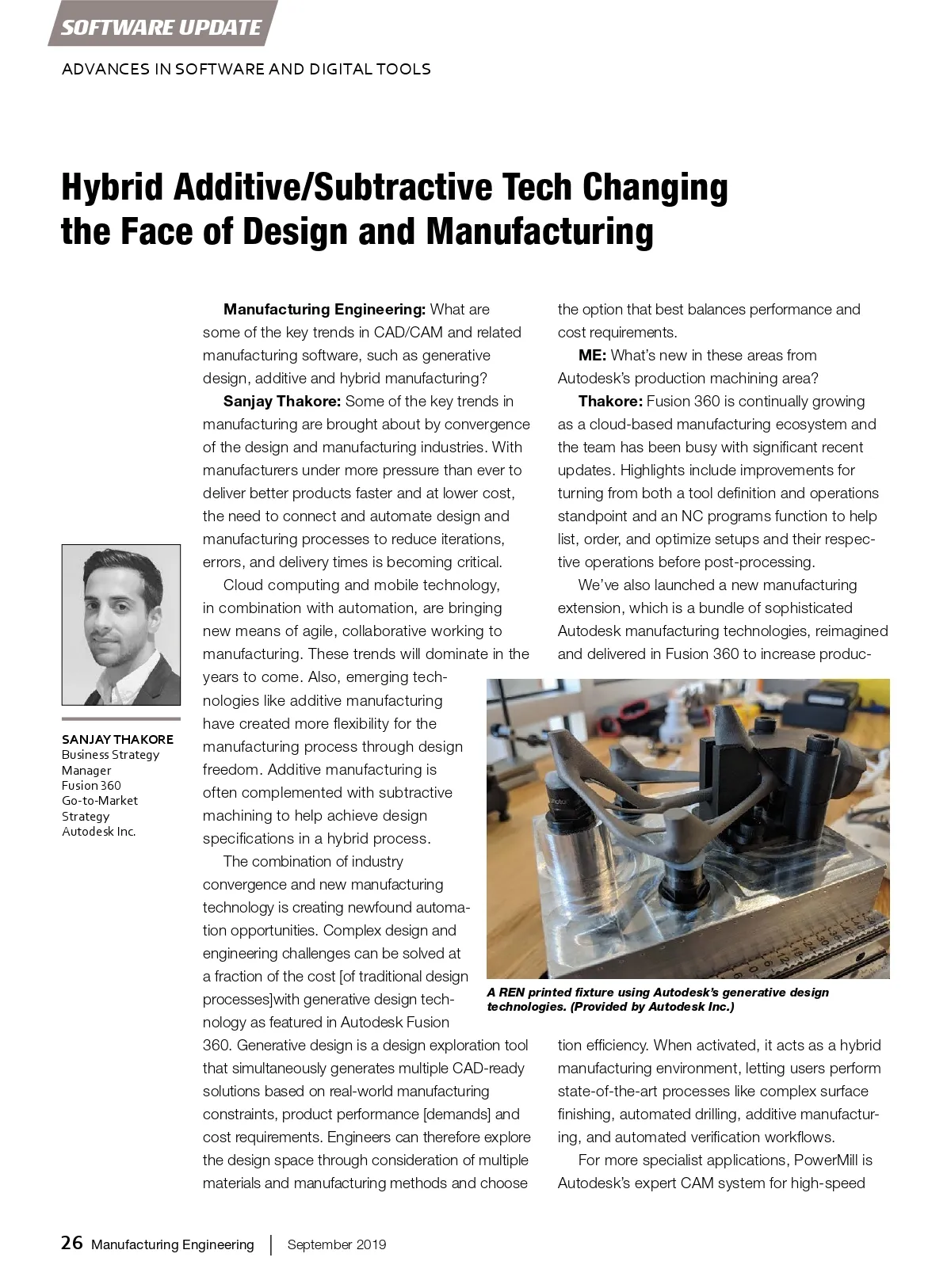 SOFTWARE UPDATE

ADVANCES IN SOFTWARE AND DIGITAL TOOLS

Hybrid Additive/Subtractive Tech Changing the Face of Design and Manufacturing

SANJAY THAKORE
Business Strategy Manager
Fusion 360 Go-to-Market Strategy
Autodesk Inc.

Manufacturing Engineering: What are some of the key trends in CAD/CAM and related manufacturing software, such as generative design, additive and hybrid manufacturing?

Sanjay Thakore: Some of the key trends in manufacturing are brought about by convergence of the design and manufacturing industries. With manufacturers under more pressure than ever to deliver better products faster and at lower cost, the need to connect and automate design and manufacturing processes to reduce iterations, errors, and delivery times is becoming critical.

Cloud computing and mobile technology, in combination with automation, are bringing new means of agile, collaborative working to manufacturing. These trends will dominate in the years to come. Also, emerging technologies like additive manufacturing have created more flexibility for the manufacturing process through design freedom. Additive manufacturing is often complemented with subtractive machining to help achieve design specifications in a hybrid process.

The combination of industry convergence and new manufacturing technology is creating newfound automation opportunities. Complex design and engineering challenges can be solved at a fraction of the cost [of traditional design processes]with generative design technology as featured in Autodesk Fusion 360. Generative design is a design exploration tool that simultaneously generates multiple CAD-ready solutions based on real-world manufacturing constraints, product performance [demands] and cost requirements. Engineers can therefore explore the design space through consideration of multiple materials and manufacturing methods and choose the option that best balances performance and cost requirements.

ME: What's new in these areas from Autodesk's production machining area?

Thakore: Fusion 360 is continually growing as a cloud-based manufacturing ecosystem and the team has been busy with significant recent updates. Highlights include improvements for turning from both a tool definition and operations standpoint and an NC programs function to help list, order, and optimize setups and their respective operations before post-processing.

We've also launched a new manufacturing extension, which is a bundle of sophisticated Autodesk manufacturing technologies, reimagined and delivered in Fusion 360 to increase production efficiency. When activated, it acts as a hybrid manufacturing environment, letting users perform state-of-the-art processes like complex surface finishing, automated drilling, additive manufacturing, and automated verification workflows.

For more specialist applications, PowerMill is Autodesk's expert CAM system for high-speed

A REN printed fixture using Autodesk's generative design technologies. (Provided by Autodesk Inc.)

26 Manufacturing Engineering | September 2019